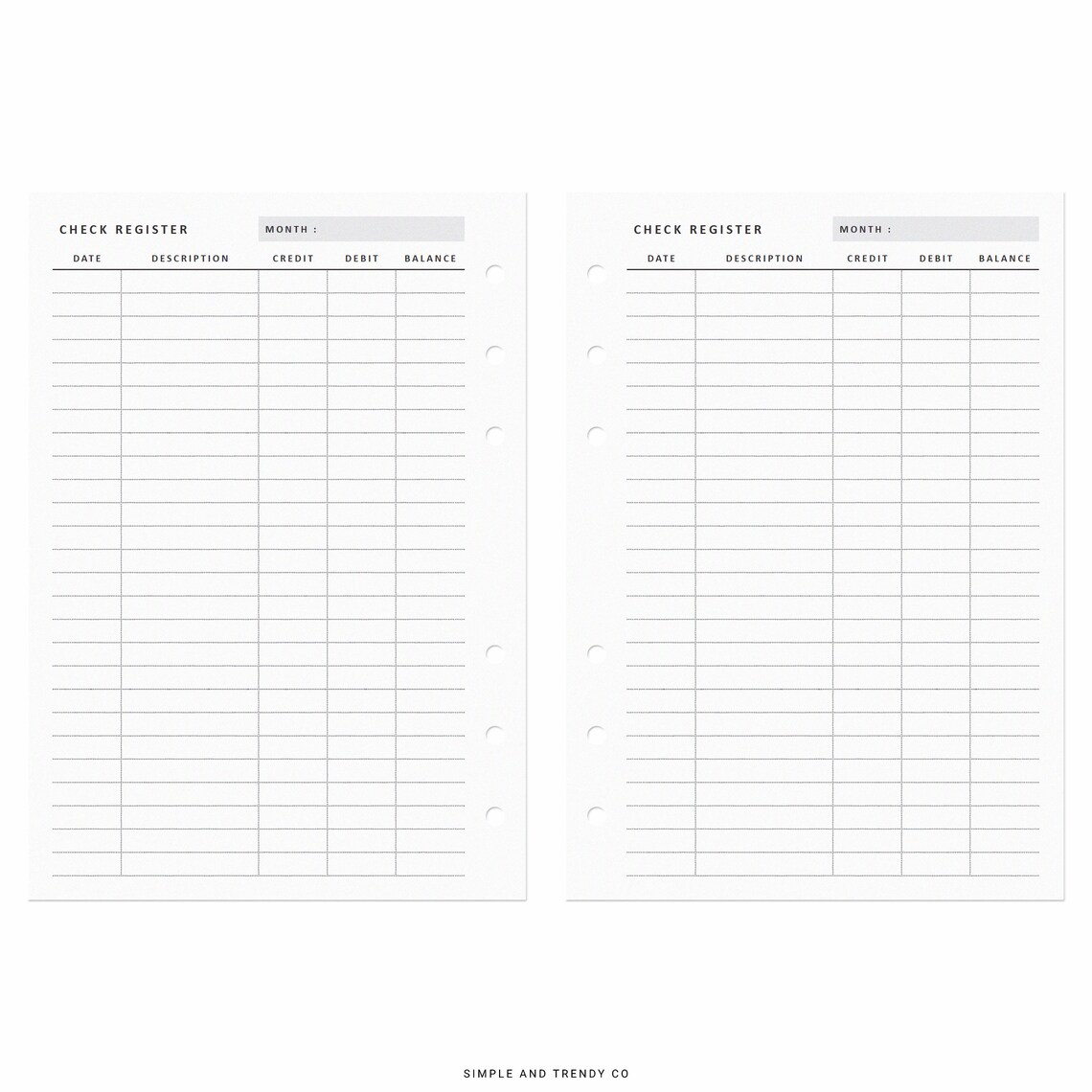 CHECK REGISTER

MONTH :

| DATE | DESCRIPTION | CREDIT | DEBIT | BALANCE |
|---|---|---|---|---|
| | | | | |

CHECK REGISTER

MONTH :

| DATE | DESCRIPTION | CREDIT | DEBIT | BALANCE |
|---|---|---|---|---|
| | | | | |

SIMPLE AND TRENDY CO